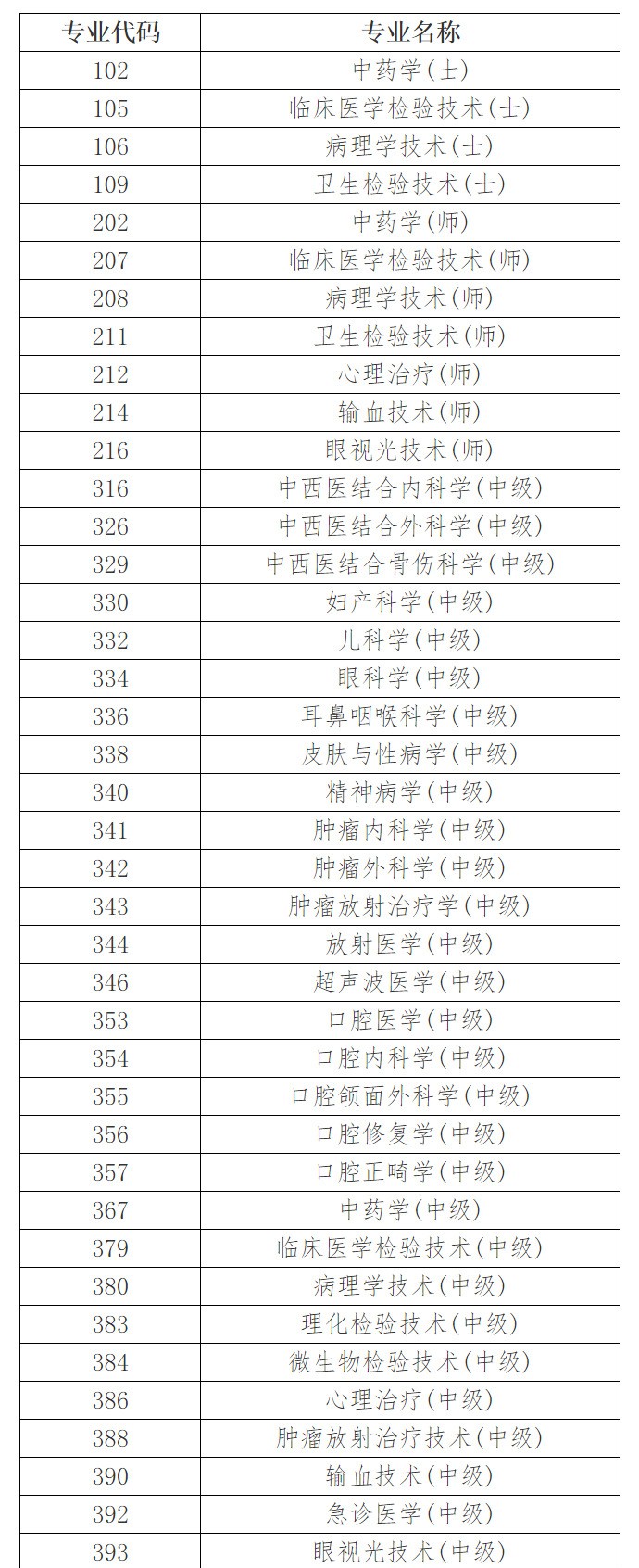 | 专业代码 | 专业名称 |
|---|---|
| 102 | 中药学(士) |
| 105 | 临床医学检验技术(士) |
| 106 | 病理学技术(士) |
| 109 | 卫生检验技术(士) |
| 202 | 中药学(师) |
| 207 | 临床医学检验技术(师) |
| 208 | 病理学技术(师) |
| 211 | 卫生检验技术(师) |
| 212 | 心理治疗(师) |
| 214 | 输血技术(师) |
| 216 | 眼视光技术(师) |
| 316 | 中西医结合内科学(中级) |
| 326 | 中西医结合外科学(中级) |
| 329 | 中西医结合骨伤科学(中级) |
| 330 | 妇产科学(中级) |
| 332 | 儿科学(中级) |
| 334 | 眼科学(中级) |
| 336 | 耳鼻咽喉科学(中级) |
| 338 | 皮肤与性病学(中级) |
| 340 | 精神病学(中级) |
| 341 | 肿瘤内科学(中级) |
| 342 | 肿瘤外科学(中级) |
| 343 | 肿瘤放射治疗学(中级) |
| 344 | 放射医学(中级) |
| 346 | 超声波医学(中级) |
| 353 | 口腔医学(中级) |
| 354 | 口腔内科学(中级) |
| 355 | 口腔颌面外科学(中级) |
| 356 | 口腔修复学(中级) |
| 357 | 口腔正畸学(中级) |
| 367 | 中药学(中级) |
| 379 | 临床医学检验技术(中级) |
| 380 | 病理学技术(中级) |
| 383 | 理化检验技术(中级) |
| 384 | 微生物检验技术(中级) |
| 386 | 心理治疗(中级) |
| 388 | 肿瘤放射治疗技术(中级) |
| 390 | 输血技术(中级) |
| 392 | 急诊医学(中级) |
| 393 | 眼视光技术(中级) |